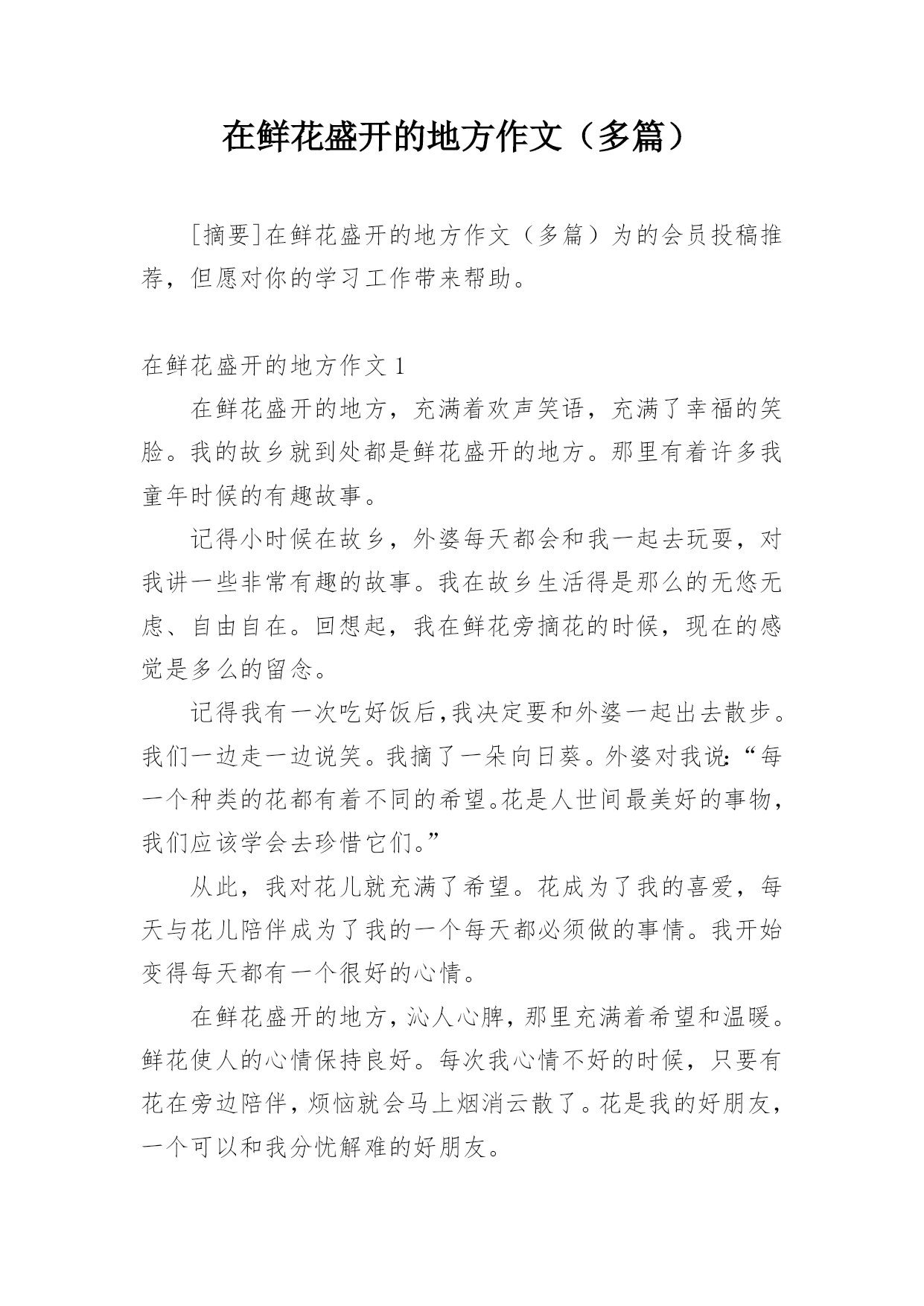 在鲜花盛开的地方作文（多篇）

[摘要]在鲜花盛开的地方作文（多篇）为的会员投稿推荐，但愿对你的学习工作带来帮助。

在鲜花盛开的地方作文 1

在鲜花盛开的地方，充满着欢声笑语，充满了幸福的笑脸。我的故乡就到处都是鲜花盛开的地方。那里有着许多我童年时候的有趣故事。

记得小时候在故乡，外婆每天都会和我一起去玩耍，对我讲一些非常有趣的故事。我在故乡生活得是那么的无悠无虑、自由自在。回想起，我在鲜花旁摘花的时候，现在的感觉是多么的留念。

记得我有一次吃好饭后,我决定要和外婆一起出去散步。我们一边走一边说笑。我摘了一朵向日葵。外婆对我说:“每一个种类的花都有着不同的希望。花是人世间最美好的事物，我们应该学会去珍惜它们。”

从此，我对花儿就充满了希望。花成为了我的喜爱，每天与花儿陪伴成为了我的一个每天都必须做的事情。我开始变得每天都有一个很好的心情。

在鲜花盛开的地方，沁人心脾，那里充满着希望和温暖。鲜花使人的心情保持良好。每次我心情不好的时候，只要有花在旁边陪伴，烦恼就会马上烟消云散了。花是我的好朋友，一个可以和我分忧解难的好朋友。